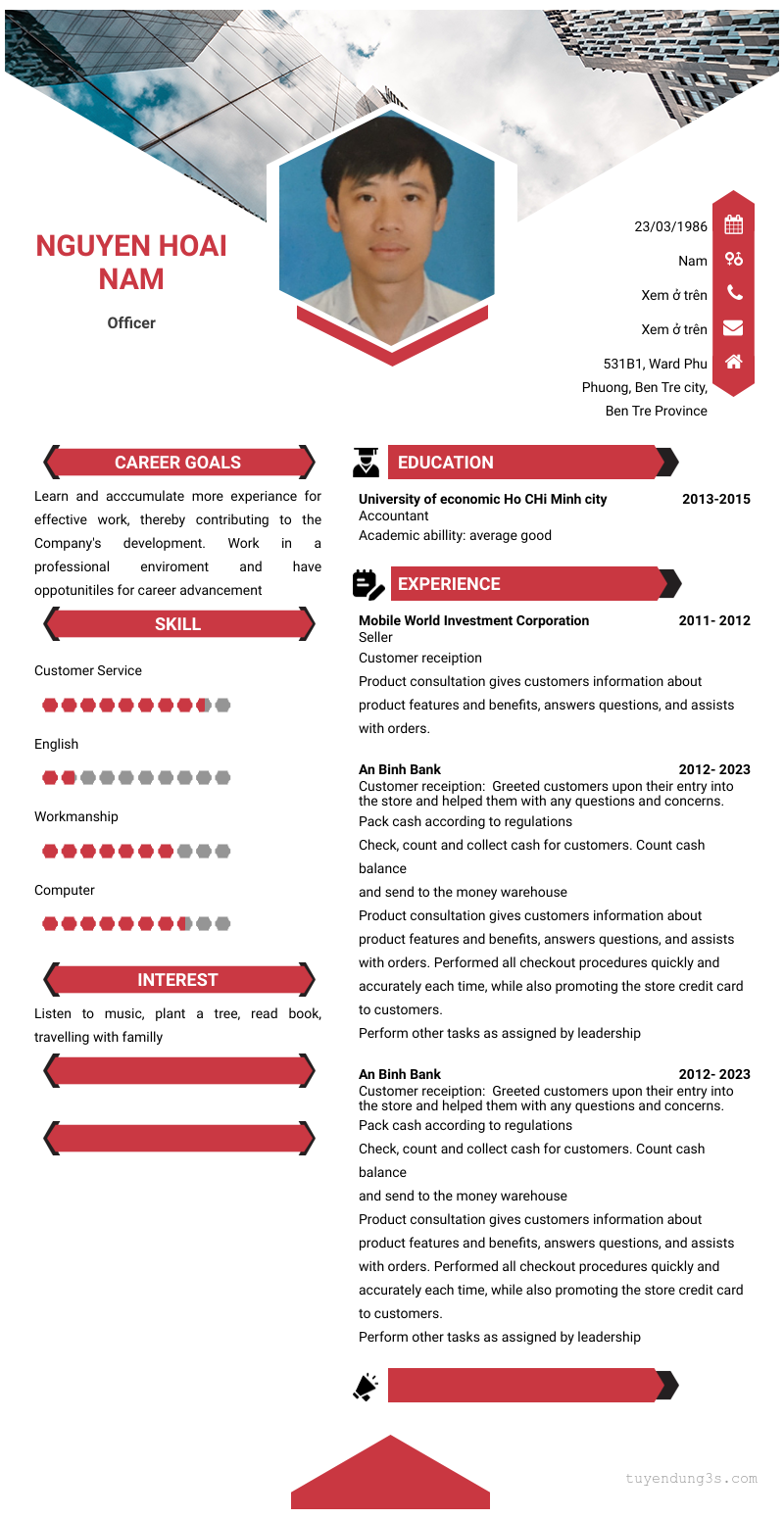 NGUYEN HOAI NAM

Officer

23/03/1986

Nam

Xem ở trên

Xem ở trên

531B1, Ward Phu Phuong, Ben Tre city, Ben Tre Province

CAREER GOALS

Learn and acccumulate more experiance for effective work, thereby contributing to the Company's development. Work in a professional enviroment and have oppotunitiles for career advancement

SKILL

Customer Service

English

Workmanship

Computer

INTEREST

Listen to music, plant a tree, read book, travelling with familly

EDUCATION

University of economic Ho CHi Minh city 2013-2015
Accountant
Academic abillity: average good

EXPERIENCE

Mobile World Investment Corporation 2011- 2012
Seller
Customer receiption
Product consultation gives customers information about product features and benefits, answers questions, and assists with orders.

An Binh Bank 2012- 2023
Customer receiption: Greeted customers upon their entry into the store and helped them with any questions and concerns.
Pack cash according to regulations
Check, count and collect cash for customers. Count cash balance
and send to the money warehouse
Product consultation gives customers information about product features and benefits, answers questions, and assists with orders. Performed all checkout procedures quickly and accurately each time, while also promoting the store credit card to customers.
Perform other tasks as assigned by leadership

An Binh Bank 2012- 2023
Customer receiption: Greeted customers upon their entry into the store and helped them with any questions and concerns.
Pack cash according to regulations
Check, count and collect cash for customers. Count cash balance
and send to the money warehouse
Product consultation gives customers information about product features and benefits, answers questions, and assists with orders. Performed all checkout procedures quickly and accurately each time, while also promoting the store credit card to customers.
Perform other tasks as assigned by leadership

tuyendung3s.com